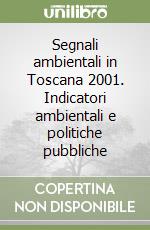 unilibro

Segnali ambientali in Toscana 2001. Indicatori ambientali e politiche pubbliche

COPERTINA NON DISPONIBILE